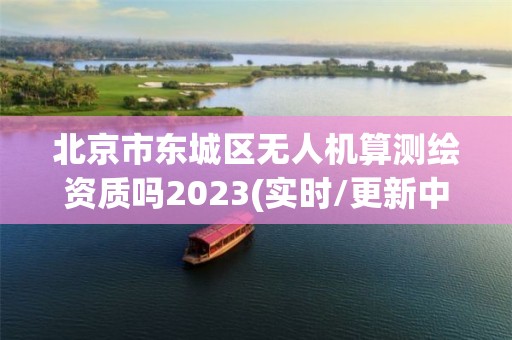 北京市东城区无人机算测绘资质吗2023(实时/更新中